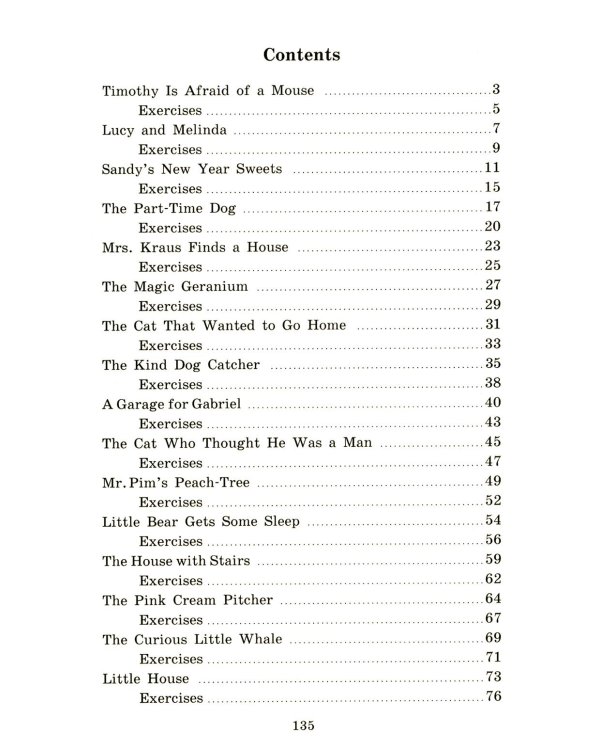 Contents

Timothy Is Afraid of a Mouse 3
Exercises 5
Lucy and Melinda 7
Exercises 9
Sandy's New Year Sweets 11
Exercises 15
The Part-Time Dog 17
Exercises 20
Mrs. Kraus Finds a House 23
Exercises 25
The Magic Geranium 27
Exercises 29
The Cat That Wanted to Go Home 31
Exercises 33
The Kind Dog Catcher 35
Exercises 38
A Garage for Gabriel 40
Exercises 43
The Cat Who Thought He Was a Man 45
Exercises 47
Mr. Pim's Peach-Tree 49
Exercises 52
Little Bear Gets Some Sleep 54
Exercises 56
The House with Stairs 59
Exercises 62
The Pink Cream Pitcher 64
Exercises 67
The Curious Little Whale 69
Exercises 71
Little House 73
Exercises 76

135